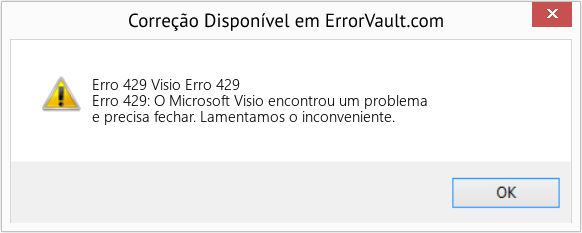 Correção Disponível em ErrorVault.com

Erro 429 Visio Erro 429
Erro 429: O Microsoft Visio encontrou um problema e precisa fechar. Lamentamos o inconveniente.

OK